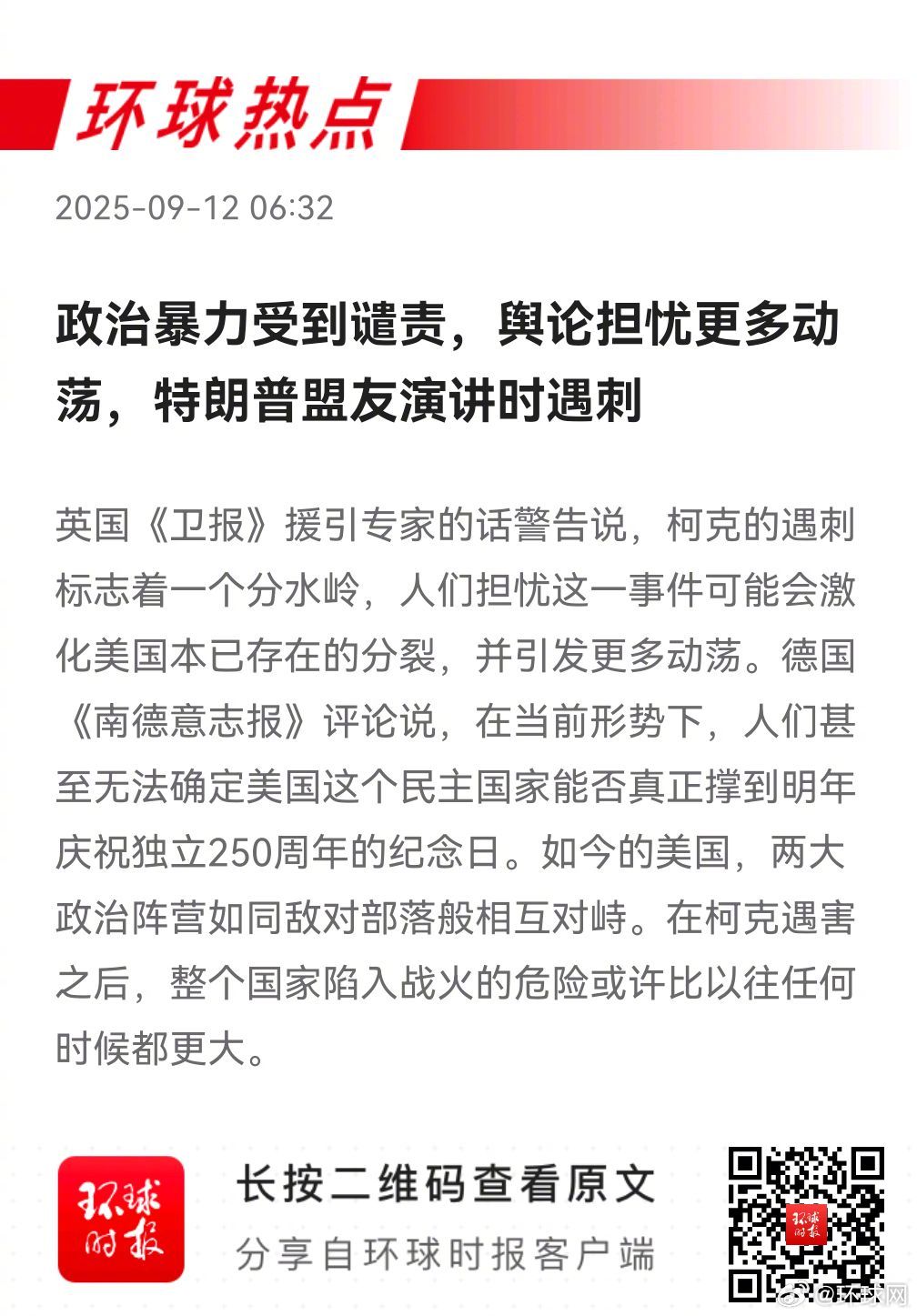 环球热点

2025-09-12 06:32

政治暴力受到谴责，舆论担忧更多动荡，特朗普盟友演讲时遇刺

英国《卫报》援引专家的话警告说，柯克的遇刺标志着一个分水岭，人们担忧这一事件可能会激化美国本已存在的分裂，并引发更多动荡。德国《南德意志报》评论说，在当前形势下，人们甚至无法确定美国这个民主国家能否真正撑到明年庆祝独立250周年的纪念日。如今的美国，两大政治阵营如同敌对部落般相互对峙。在柯克遇害之后，整个国家陷入战火的危险或许比以往任何时候都更大。

环球时报

长按二维码查看原文

分享自环球时报客户端

环球时报

@环球网